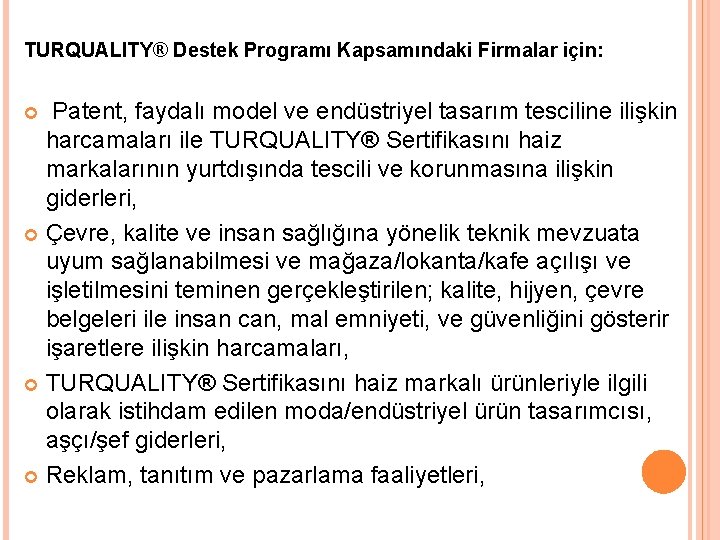 TURQUALITY® Destek Programı Kapsamındaki Firmalar için:

Patent, faydalı model ve endüstriyel tasarım tesciline ilişkin harcamaları ile TURQUALITY® Sertifikasını haiz markalarının yurtdışında tescili ve korunmasına ilişkin giderleri,

Çevre, kalite ve insan sağlığına yönelik teknik mevzuata uyum sağlanabilmesi ve mağaza/lokanta/kafe açılışı ve işletilmesini teminen gerçekleştirilen; kalite, hijyen, çevre belgeleri ile insan can, mal emniyeti, ve güvenliğini gösterir işaretlere ilişkin harcamaları,

TURQUALITY® Sertifikasını haiz markalı ürünleriyle ilgili olarak istihdam edilen moda/endüstriyel ürün tasarımcısı, aşçı/şef giderleri,

Reklam, tanıtım ve pazarlama faaliyetleri,